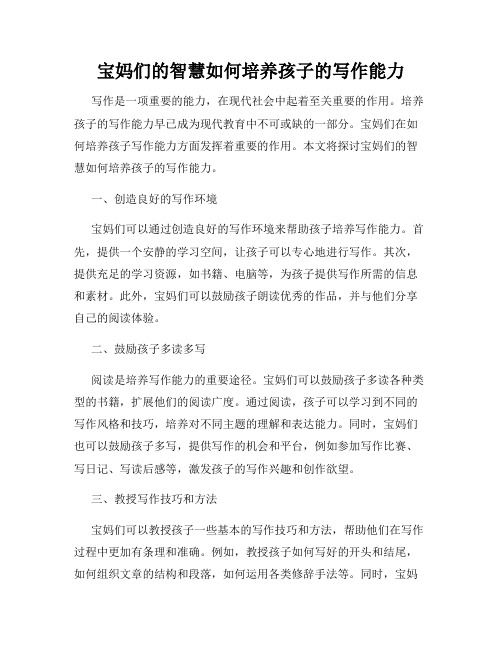 宝妈们的智慧如何培养孩子的写作能力

写作是一项重要的能力，在现代社会中起着至关重要的作用。培养孩子的写作能力早已成为现代教育中不可或缺的一部分。宝妈们在如何培养孩子写作能力方面发挥着重要的作用。本文将探讨宝妈们的智慧如何培养孩子的写作能力。

一、创造良好的写作环境

宝妈们可以通过创造良好的写作环境来帮助孩子培养写作能力。首先，提供一个安静的学习空间，让孩子可以专心地进行写作。其次，提供充足的学习资源，如书籍、电脑等，为孩子提供写作所需的信息和素材。此外，宝妈们可以鼓励孩子朗读优秀的作品，并与他们分享自己的阅读体验。

二、鼓励孩子多读多写

阅读是培养写作能力的重要途径。宝妈们可以鼓励孩子多读各种类型的书籍，扩展他们的阅读广度。通过阅读，孩子可以学习到不同的写作风格和技巧，培养对不同主题的理解和表达能力。同时，宝妈们也可以鼓励孩子多写，提供写作的机会和平台，例如参加写作比赛、写日记、写读后感等，激发孩子的写作兴趣和创作欲望。

三、教授写作技巧和方法

宝妈们可以教授孩子一些基本的写作技巧和方法，帮助他们在写作过程中更加有条理和准确。例如，教授孩子如何写好的开头和结尾，如何组织文章的结构和段落，如何运用各类修辞手法等。同时，宝妈